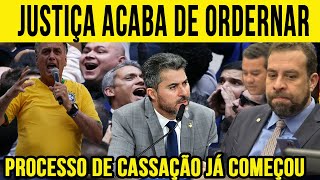 JUSTIÇA ACABA DE ORDERNAR

PROCESSO DE CASSAÇÃO JÁ COMEÇOU